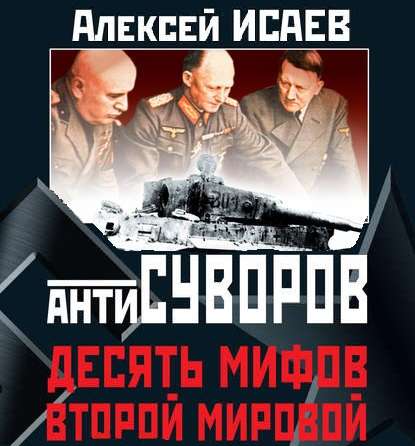 Алексей ИСАЕВ

АНТИСУВОРОВ

ДЕСЯТЬ МИФОВ ВТОРОЙ МИРОВОЙ